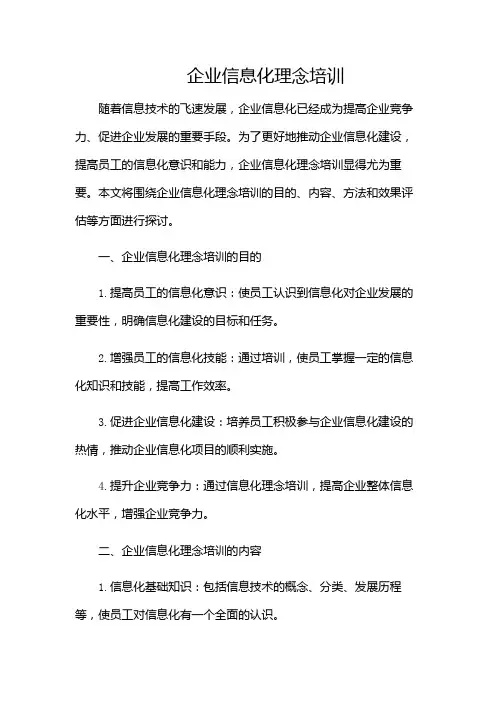 企业信息化理念培训

随着信息技术的飞速发展，企业信息化已经成为提高企业竞争力、促进企业发展的重要手段。为了更好地推动企业信息化建设，提高员工的信息化意识和能力，企业信息化理念培训显得尤为重要。本文将围绕企业信息化理念培训的目的、内容、方法和效果评估等方面进行探讨。

一、企业信息化理念培训的目的

1. 提高员工的信息化意识：使员工认识到信息化对企业发展的重要性，明确信息化建设的目标和任务。

2. 增强员工的信息化技能：通过培训，使员工掌握一定的信息化知识和技能，提高工作效率。

3. 促进企业信息化建设：培养员工积极参与企业信息化建设的热情，推动企业信息化项目的顺利实施。

4. 提升企业竞争力：通过信息化理念培训，提高企业整体信息化水平，增强企业竞争力。

二、企业信息化理念培训的内容

1. 信息化基础知识：包括信息技术的概念、分类、发展历程等，使员工对信息化有一个全面的认识。